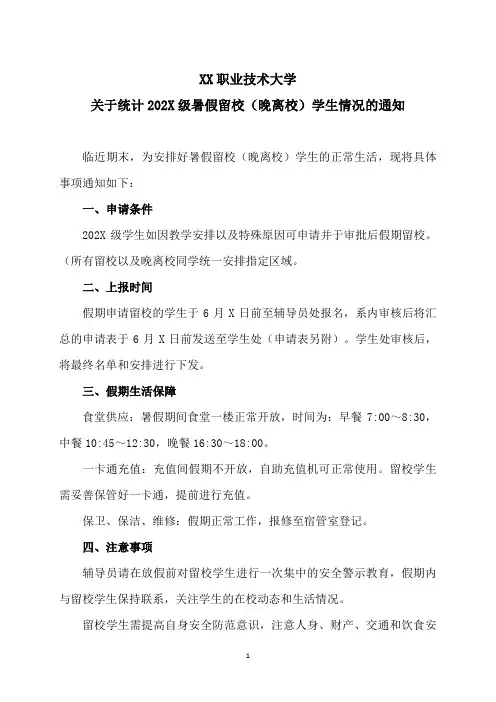 XX 职业技术大学
关于统计 202X 级暑假留校（晚离校）学生情况的通知

临近期末，为安排好暑假留校（晚离校）学生的正常生活，现将具体事项通知如下：

一、申请条件

202X 级学生如因教学安排以及特殊原因可申请并于审批后假期留校。（所有留校以及晚离校同学统一安排指定区域。

二、上报时间

假期申请留校的学生于 6 月 X 日前至辅导员处报名，系内审核后将汇总的申请表于 6 月 X 日前发送至学生处（申请表另附）。学生处审核后，将最终名单和安排进行下发。

三、假期生活保障

食堂供应：暑假期间食堂一楼正常开放，时间为：早餐 7:00～8:30，中餐 10:45～12:30，晚餐 16:30～18:00。

一卡通充值：充值间假期不开放，自助充值机可正常使用。留校学生需妥善保管好一卡通，提前进行充值。

保卫、保洁、维修：假期正常工作，报修至宿管室登记。

四、注意事项

辅导员请在放假前对留校学生进行一次集中的安全警示教育，假期内与留校学生保持联系，关注学生的在校动态和生活情况。

留校学生需提高自身安全防范意识，注意人身、财产、交通和饮食安

1